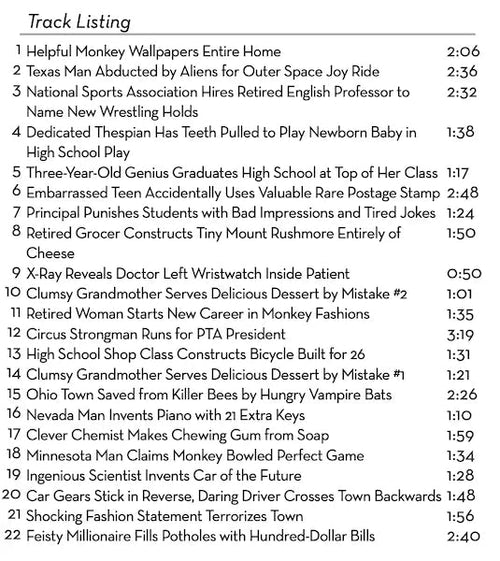 Track Listing

| | | |
|---|---|---|
| 1 | Helpful Monkey Wallpapers Entire Home | 2:06 |
| 2 | Texas Man Abducted by Aliens for Outer Space Joy Ride | 2:36 |
| 3 | National Sports Association Hires Retired English Professor to Name New Wrestling Holds | 2:32 |
| 4 | Dedicated Thespian Has Teeth Pulled to Play Newborn Baby in High School Play | 1:38 |
| 5 | Three-Year-Old Genius Graduates High School at Top of Her Class | 1:17 |
| 6 | Embarrassed Teen Accidentally Uses Valuable Rare Postage Stamp | 2:48 |
| 7 | Principal Punishes Students with Bad Impressions and Tired Jokes | 1:24 |
| 8 | Retired Grocer Constructs Tiny Mount Rushmore Entirely of Cheese | 1:50 |
| 9 | X-Ray Reveals Doctor Left Wristwatch Inside Patient | 0:50 |
| 10 | Clumsy Grandmother Serves Delicious Dessert by Mistake #2 | 1:01 |
| 11 | Retired Woman Starts New Career in Monkey Fashions | 1:35 |
| 12 | Circus Strongman Runs for PTA President | 3:19 |
| 13 | High School Shop Class Constructs Bicycle Built for 26 | 1:31 |
| 14 | Clumsy Grandmother Serves Delicious Dessert by Mistake #1 | 1:21 |
| 15 | Ohio Town Saved from Killer Bees by Hungry Vampire Bats | 2:26 |
| 16 | Nevada Man Invents Piano with 21 Extra Keys | 1:10 |
| 17 | Clever Chemist Makes Chewing Gum from Soap | 1:59 |
| 18 | Minnesota Man Claims Monkey Bowled Perfect Game | 1:34 |
| 19 | Ingenious Scientist Invents Car of the Future | 1:28 |
| 20 | Car Gears Stick in Reverse, Daring Driver Crosses Town Backwards | 1:48 |
| 21 | Shocking Fashion Statement Terrorizes Town | 1:56 |
| 22 | Feisty Millionaire Fills Potholes with Hundred-Dollar Bills | 2:40 |